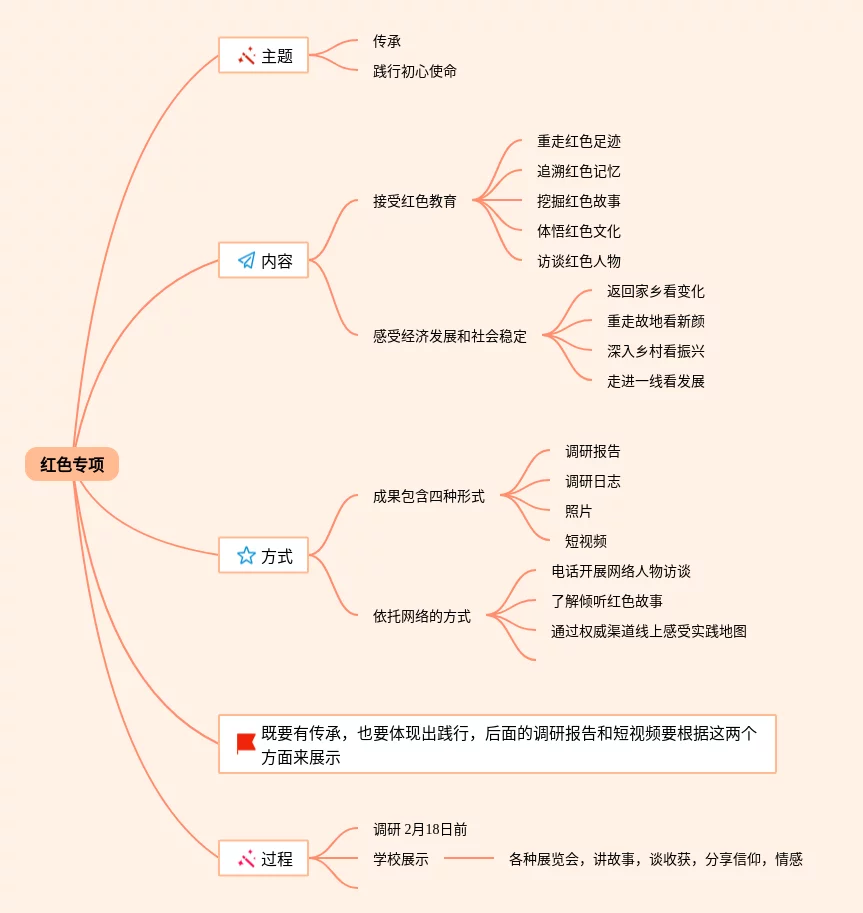 红色专项

主题
传承
践行初心使命

内容
接受红色教育
重走红色足迹
追溯红色记忆
挖掘红色故事
体悟红色文化
访谈红色人物
感受经济发展和社会稳定
返回家乡看变化
重走故地看新颜
深入乡村看振兴
走进一线看发展

方式
成果包含四种形式
调研报告
调研日志
照片
短视频
依托网络的方式
电话开展网络人物访谈
了解倾听红色故事
通过权威渠道线上感受实践地图

既要有传承，也要体现出践行，后面的调研报告和短视频要根据这两个方面来展示

过程
调研 2月18日前
学校展示
各种展览会，讲故事，谈收获，分享信仰，情感